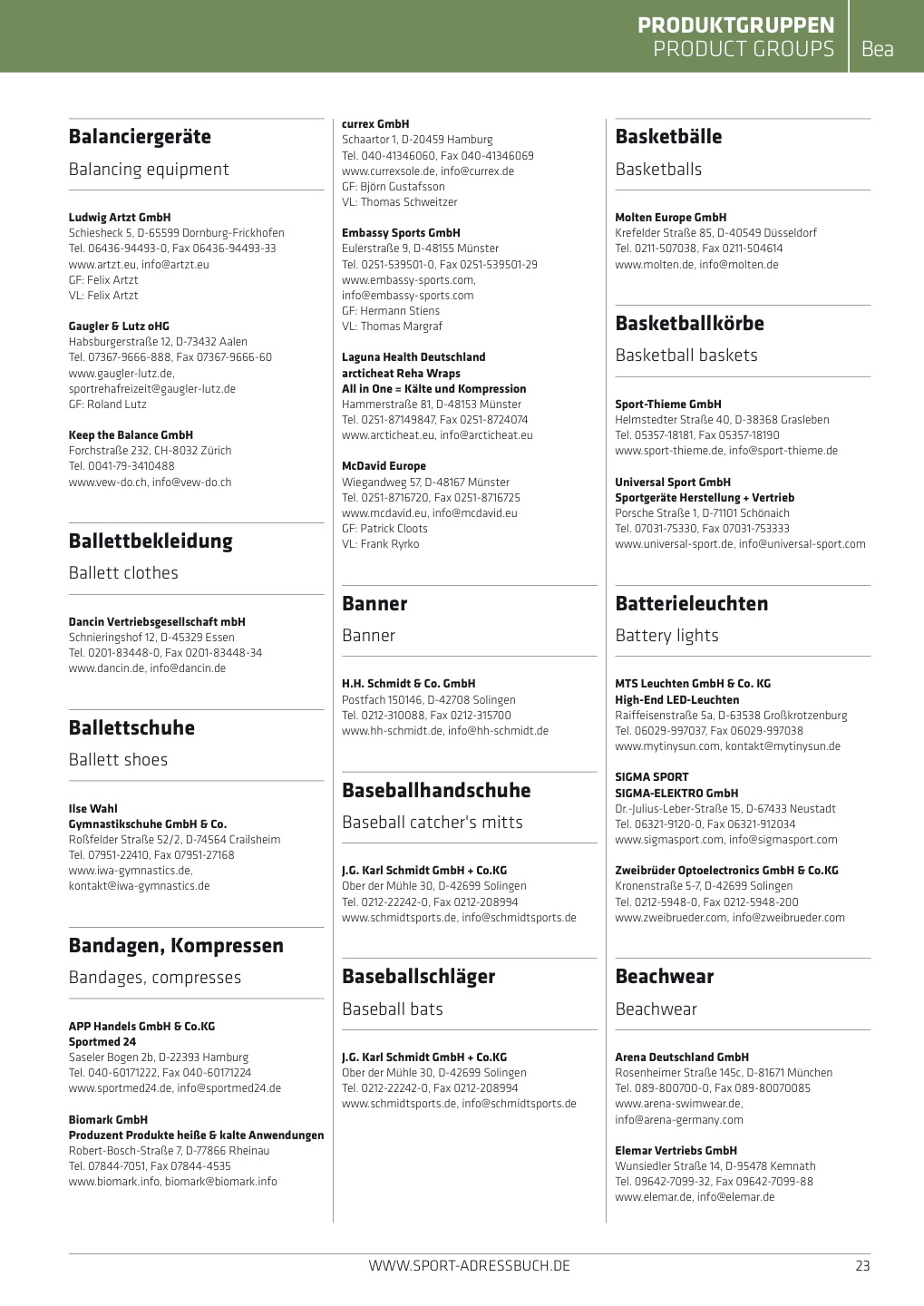 PRODUKTGRUPPEN
PRODUCT GROUPS Bea

Balanciergeräte

Balancing equipment

Ludwig Artzt GmbH
Schiesheck 5, D-65599 Dornburg-Frickhofen
Tel. 06436-94493-0, Fax 06436-94493-33
www.artzt.eu, info@artzt.eu
GF: Felix Artzt
VL: Felix Artzt

Gaugler & Lutz oHG
Habsburgerstraße 12, D-73432 Aalen
Tel. 07367-9666-888, Fax 07367-9666-60
www.gaugler-lutz.de,
sportrehafreizeit@gaugler-lutz.de
GF: Roland Lutz

Keep the Balance GmbH
Forchstraße 232, CH-8032 Zürich
Tel. 0041-79-3410488
www.vew-do.ch, info@vew-do.ch

Ballettbekleidung

Ballett clothes

Dancin Vertriebsgesellschaft mbH
Schnieringshof 12, D-45329 Essen
Tel. 0201-83448-0, Fax 0201-83448-34
www.dancin.de, info@dancin.de

Ballettschuhe

Ballett shoes

Ilse Wahl
Gymnastikschuhe GmbH & Co.
Roßfelder Straße 52/2, D-74564 Crailsheim
Tel. 07951-22410, Fax 07951-27168
www.iwa-gymnastics.de,
kontakt@iwa-gymnastics.de

Bandagen, Kompressen

Bandages, compresses

APP Handels GmbH & Co.KG
Sportmed 24
Saseler Bogen 2b, D-22393 Hamburg
Tel. 040-60171222, Fax 040-60171224
www.sportmed24.de, info@sportmed24.de

Biomark GmbH
Produzent Produkte heiße & kalte Anwendungen
Robert-Bosch-Straße 7, D-77866 Rheinau
Tel. 07844-7051, Fax 07844-4535
www.biomark.info, biomark@biomark.info

currex GmbH
Schaartor 1, D-20459 Hamburg
Tel. 040-41346060, Fax 040-41346069
www.currexsole.de, info@currex.de
GF: Björn Gustafsson
VL: Thomas Schweitzer

Embassy Sports GmbH
Eulerstraße 9, D-48155 Münster
Tel. 0251-539501-0, Fax 0251-539501-29
www.embassy-sports.com,
info@embassy-sports.com
GF: Hermann Stiens
VL: Thomas Margraf

Laguna Health Deutschland
arcticheat Reha Wraps
All in One = Kälte und Kompression
Hammerstraße 81, D-48153 Münster
Tel. 0251-87149847, Fax 0251-8724074
www.arcticheat.eu, info@arcticheat.eu

McDavid Europe
Wiegandweg 57, D-48167 Münster
Tel. 0251-8716720, Fax 0251-8716725
www.mcdavid.eu, info@mcdavid.eu
GF: Patrick Cloots
VL: Frank Ryrko

Banner

Banner

H.H. Schmidt & Co. GmbH
Postfach 150146, D-42708 Solingen
Tel. 0212-310088, Fax 0212-315700
www.hh-schmidt.de, info@hh-schmidt.de

Baseballhandschuhe

Baseball catcher's mitts

J.G. Karl Schmidt GmbH + Co.KG
Ober der Mühle 30, D-42699 Solingen
Tel. 0212-22242-0, Fax 0212-208994
www.schmidtsports.de, info@schmidtsports.de

Baseballschläger

Baseball bats

J.G. Karl Schmidt GmbH + Co.KG
Ober der Mühle 30, D-42699 Solingen
Tel. 0212-22242-0, Fax 0212-208994
www.schmidtsports.de, info@schmidtsports.de

Basketbälle

Basketballs

Molten Europe GmbH
Krefelder Straße 85, D-40549 Düsseldorf
Tel. 0211-507038, Fax 0211-504614
www.molten.de, info@molten.de

Basketballkörbe

Basketball baskets

Sport-Thieme GmbH
Helmstedter Straße 40, D-38368 Grasleben
Tel. 05357-18181, Fax 05357-18190
www.sport-thieme.de, info@sport-thieme.de

Universal Sport GmbH
Sportgeräte Herstellung + Vertrieb
Porsche Straße 1, D-71101 Schönaich
Tel. 07031-75330, Fax 07031-753333
www.universal-sport.de, info@universal-sport.com

Batterieleuchten

Battery lights

MTS Leuchten GmbH & Co. KG
High-End LED-Leuchten
Raiffeisenstraße 5a, D-63538 Großkrotzenburg
Tel. 06029-997037, Fax 06029-997038
www.mytinysun.com, kontakt@mytinysun.de

SIGMA SPORT
SIGMA-ELEKTRO GmbH
Dr.-Julius-Leber-Straße 15, D-67433 Neustadt
Tel. 06321-9120-0, Fax 06321-912034
www.sigmasport.com, info@sigmasport.com

Zweibrüder Optoelectronics GmbH & Co.KG
Kronenstraße 5-7, D-42699 Solingen
Tel. 0212-5948-0, Fax 0212-5948-200
www.zweibrueder.com, info@zweibrueder.com

Beachwear

Beachwear

Arena Deutschland GmbH
Rosenheimer Straße 145c, D-81671 München
Tel. 089-800700-0, Fax 089-80070085
www.arena-swimwear.de,
info@arena-germany.com

Elemar Vertriebs GmbH
Wunsiedler Straße 14, D-95478 Kemnath
Tel. 09642-7099-32, Fax 09642-7099-88
www.elemar.de, info@elemar.de

WWW.SPORT-ADRESSBUCH.DE 23